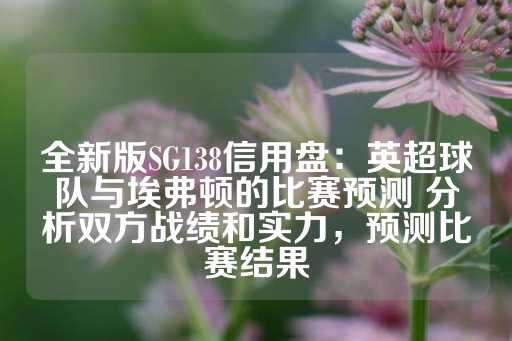 全新版SG138信用盘：英超球队与埃弗顿的比赛预测 分析双方战绩和实力，预测比赛结果